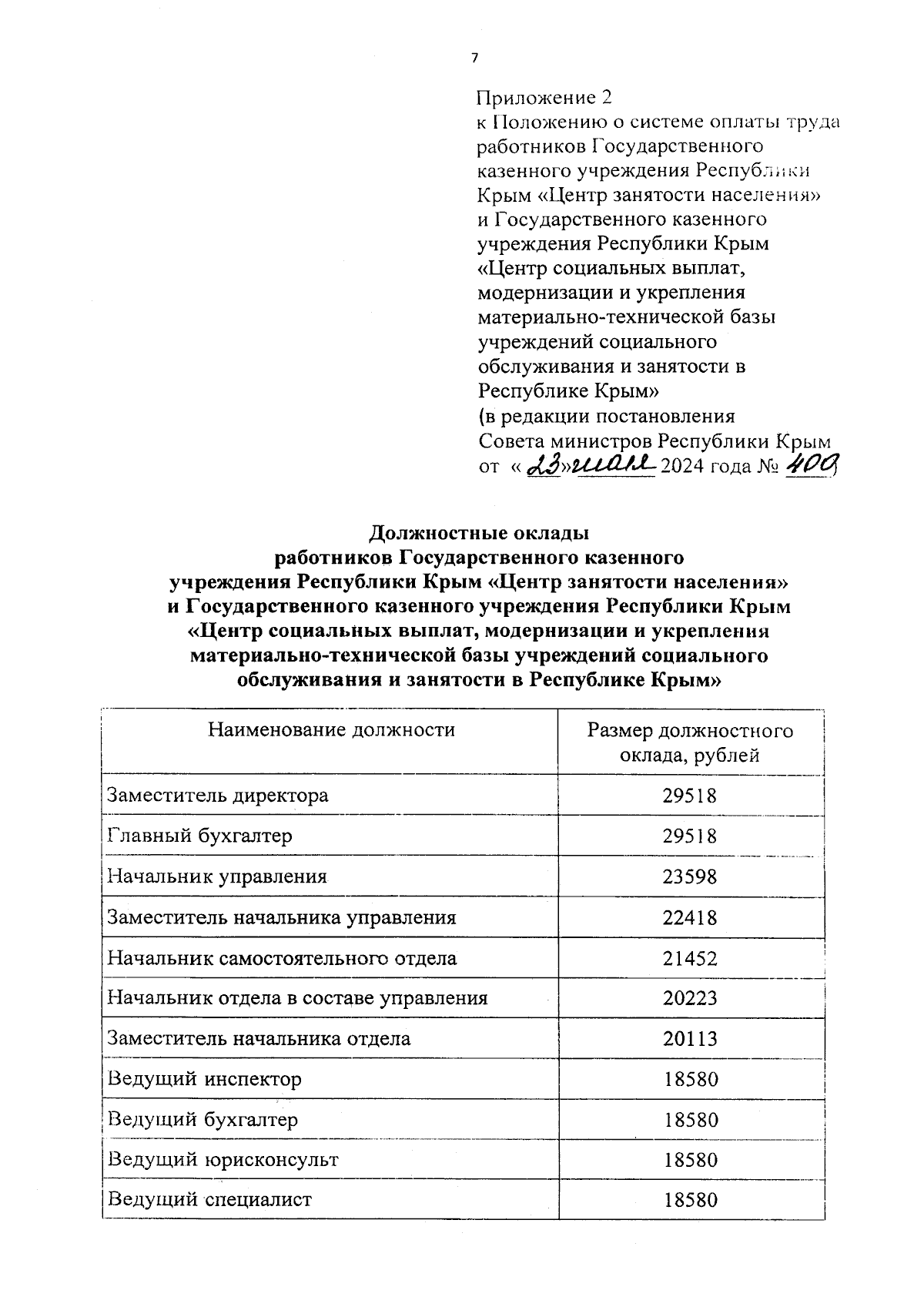 7

Приложение 2
к Положению о системе оплаты труда работников Государственного казенного учреждения Республики Крым «Центр занятости населения» и Государственного казенного учреждения Республики Крым «Центр социальных выплат, модернизации и укрепления материально-технической базы учреждений социального обслуживания и занятости в Республике Крым»
(в редакции постановления Совета министров Республики Крым от «23» мая 2024 года № 400)

Должностные оклады
работников Государственного казенного учреждения Республики Крым «Центр занятости населения» и Государственного казенного учреждения Республики Крым «Центр социальных выплат, модернизации и укрепления материально-технической базы учреждений социального обслуживания и занятости в Республике Крым»

| Наименование должности | Размер должностного оклада, рублей |
|---|---|
| Заместитель директора | 29518 |
| Главный бухгалтер | 29518 |
| Начальник управления | 23598 |
| Заместитель начальника управления | 22418 |
| Начальник самостоятельного отдела | 21452 |
| Начальник отдела в составе управления | 20223 |
| Заместитель начальника отдела | 20113 |
| Ведущий инспектор | 18580 |
| Ведущий бухгалтер | 18580 |
| Ведущий юрисконсульт | 18580 |
| Ведущий специалист | 18580 |